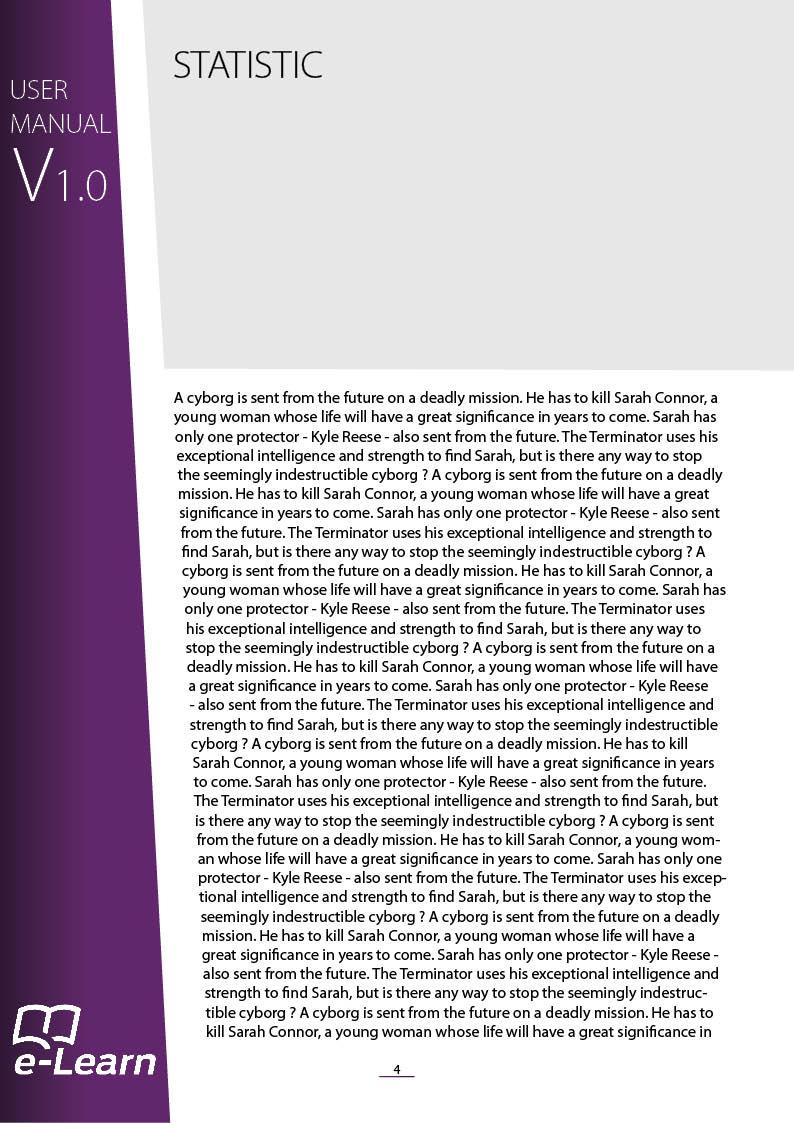 USER MANUAL V1.0

STATISTIC

A cyborg is sent from the future on a deadly mission. He has to kill Sarah Connor, a young woman whose life will have a great significance in years to come. Sarah has only one protector - Kyle Reese - also sent from the future. The Terminator uses his exceptional intelligence and strength to find Sarah, but is there any way to stop the seemingly indestructible cyborg ? A cyborg is sent from the future on a deadly mission. He has to kill Sarah Connor, a young woman whose life will have a great significance in years to come. Sarah has only one protector - Kyle Reese - also sent from the future. The Terminator uses his exceptional intelligence and strength to find Sarah, but is there any way to stop the seemingly indestructible cyborg ? A cyborg is sent from the future on a deadly mission. He has to kill Sarah Connor, a young woman whose life will have a great significance in years to come. Sarah has only one protector - Kyle Reese - also sent from the future. The Terminator uses his exceptional intelligence and strength to find Sarah, but is there any way to stop the seemingly indestructible cyborg ? A cyborg is sent from the future on a deadly mission. He has to kill Sarah Connor, a young woman whose life will have a great significance in years to come. Sarah has only one protector - Kyle Reese - also sent from the future. The Terminator uses his exceptional intelligence and strength to find Sarah, but is there any way to stop the seemingly indestructible cyborg ? A cyborg is sent from the future on a deadly mission. He has to kill Sarah Connor, a young woman whose life will have a great significance in years to come. Sarah has only one protector - Kyle Reese - also sent from the future. The Terminator uses his exceptional intelligence and strength to find Sarah, but is there any way to stop the seemingly indestructible cyborg ? A cyborg is sent from the future on a deadly mission. He has to kill Sarah Connor, a young woman whose life will have a great significance in years to come. Sarah has only one protector - Kyle Reese - also sent from the future. The Terminator uses his exceptional intelligence and strength to find Sarah, but is there any way to stop the seemingly indestructible cyborg ? A cyborg is sent from the future on a deadly mission. He has to kill Sarah Connor, a young woman whose life will have a great significance in years to come. Sarah has only one protector - Kyle Reese - also sent from the future. The Terminator uses his exceptional intelligence and strength to find Sarah, but is there any way to stop the seemingly indestructible cyborg ? A cyborg is sent from the future on a deadly mission. He has to kill Sarah Connor, a young woman whose life will have a great significance in

e-Learn

4